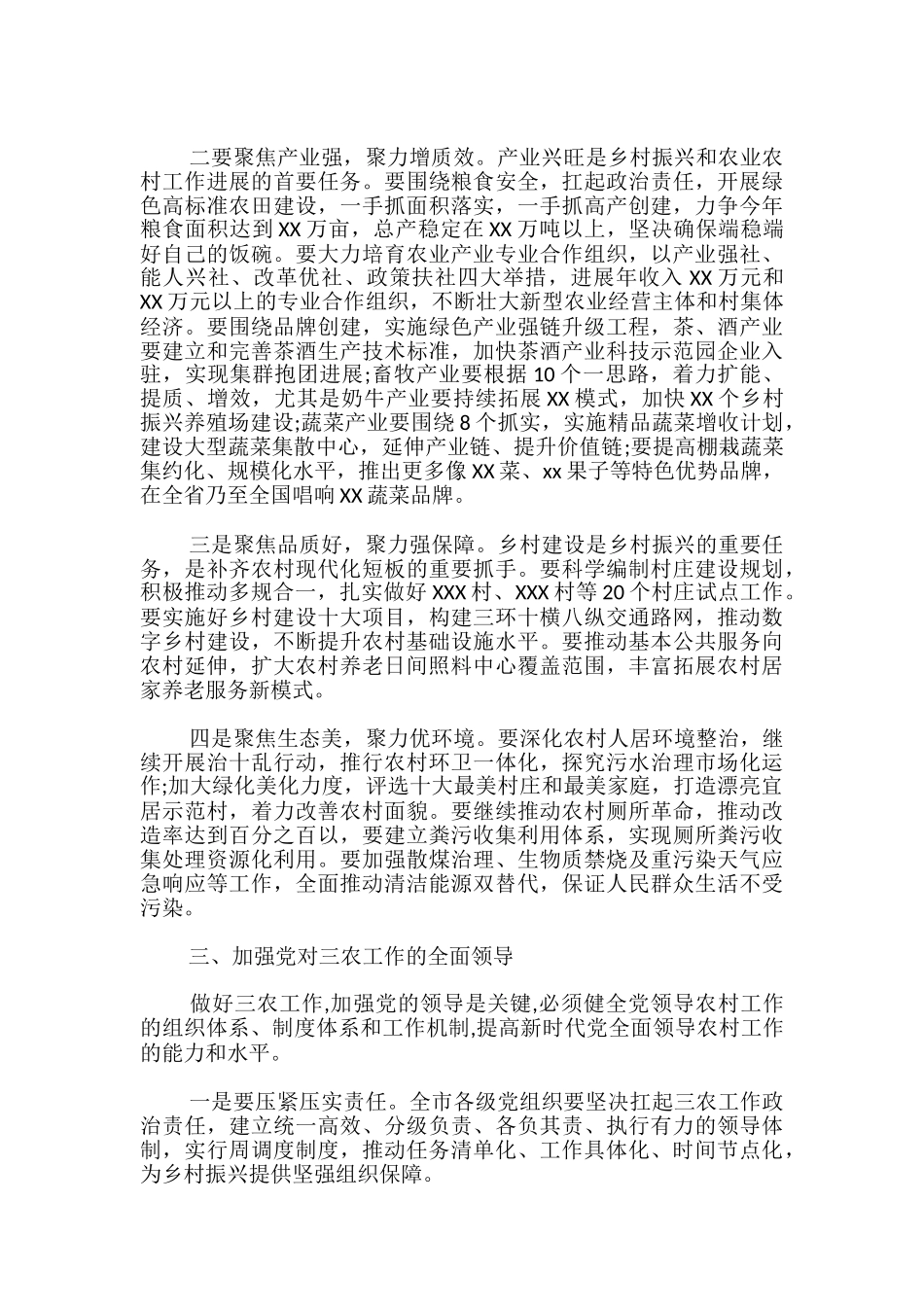 二要聚焦产业强，聚力增质效。产业兴旺是乡村振兴和农业农村工作进展的首要任务。要围绕粮食安全，扛起政治责任，开展绿色高标准农田建设，一手抓面积落实，一手抓高产创建，力争今年粮食面积达到XX万亩，总产稳定在XX万吨以上，坚决确保端稳端好自己的饭碗。要大力培育农业产业专业合作组织，以产业强社、能人兴社、改革优社、政策扶社四大举措，进展年收入XX万元和XX万元以上的专业合作组织，不断壮大新型农业经营主体和村集体经济。要围绕品牌创建，实施绿色产业强链升级工程，茶、酒产业要建立和完善茶酒生产技术标准，加快茶酒产业科技示范园企业入驻，实现集群抱团进展;畜牧产业要根据10个一思路，着力扩能、提质、增效，尤其是奶牛产业要持续拓展XX模式，加快XX个乡村振兴养殖场建设;蔬菜产业要围绕8个抓实，实施精品蔬菜增收计划，建设大型蔬菜集散中心，延伸产业链、提升价值链;要提高棚栽蔬菜集约化、规模化水平，推出更多像XX菜、xx果子等特色优势品牌，在全省乃至全国唱响XX蔬菜品牌。

三是聚焦品质好，聚力强保障。乡村建设是乡村振兴的重要任务，是补齐农村现代化短板的重要抓手。要科学编制村庄建设规划，积极推动多规合一，扎实做好XXX村、XXX村等20个村庄试点工作。要实施好乡村建设十大项目，构建三环十横八纵交通路网，推动数字乡村建设，不断提升农村基础设施水平。要推动基本公共服务向农村延伸，扩大农村养老日间照料中心覆盖范围，丰富拓展农村居家养老服务新模式。

四是聚焦生态美，聚力优环境。要深化农村人居环境整治，继续开展治十乱行动，推行农村环卫一体化，探究污水治理市场化运作;加大绿化美化力度，评选十大最美村庄和最美家庭，打造漂亮宜居示范村，着力改善农村面貌。要继续推动农村厕所革命，推动改造率达到百分之百以，要建立粪污收集利用体系，实现厕所粪污收集处理资源化利用。要加强散煤治理、生物质禁烧及重污染天气应急响应等工作，全面推动清洁能源双替代，保证人民群众生活不受污染。

三、加强党对三农工作的全面领导

做好三农工作,加强党的领导是关键,必须健全党领导农村工作的组织体系、制度体系和工作机制,提高新时代党全面领导农村工作的能力和水平。

一是要压紧压实责任。全市各级党组织要坚决扛起三农工作政治责任，建立统一高效、分级负责、各负其责、执行有力的领导体制，实行周调度制度，推动任务清单化、工作具体化、时间节点化，为乡村振兴提供坚强组织保障。